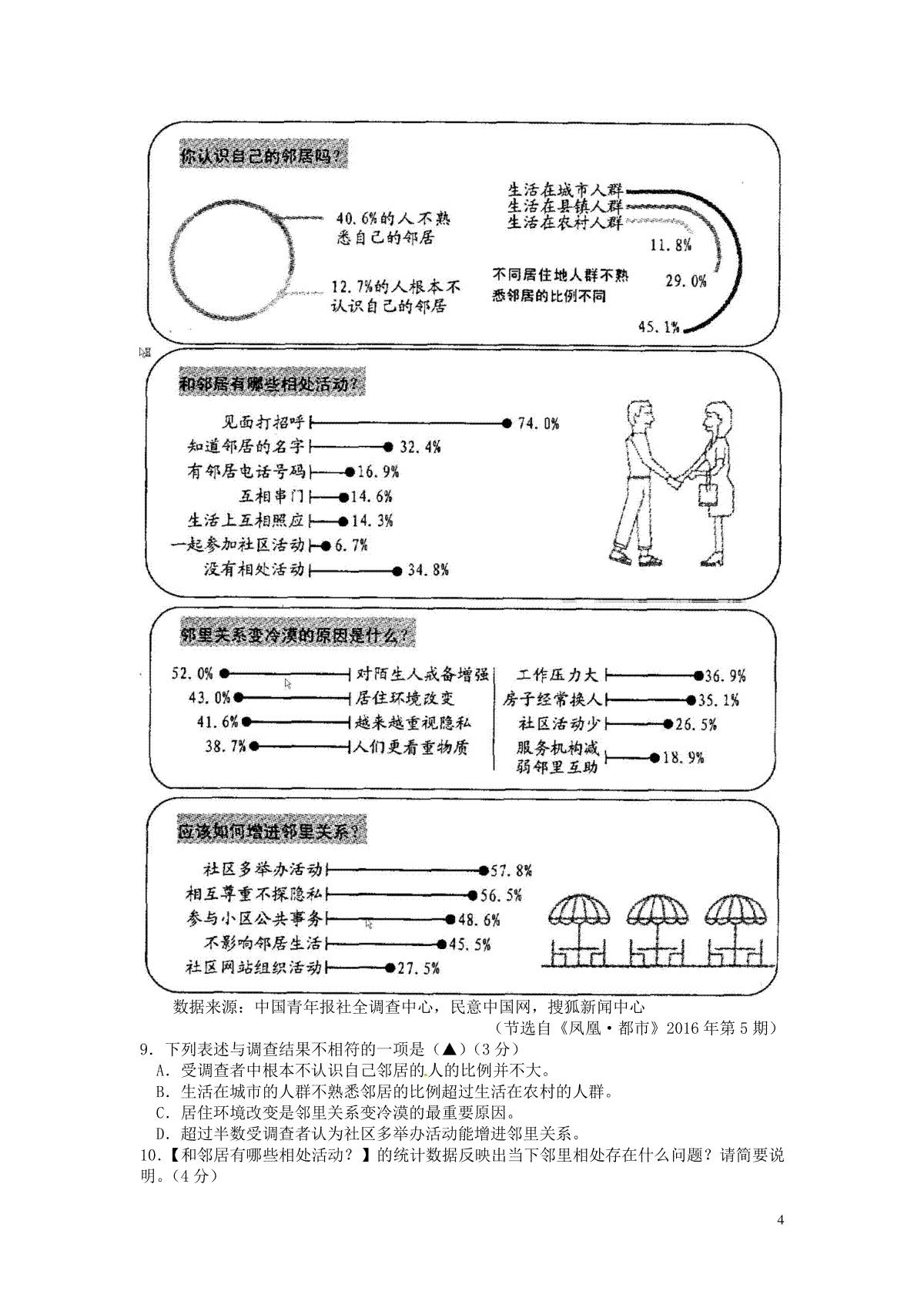 你认识自己的邻居吗？

40.6%的人不熟悉自己的邻居

12.7%的人根本不认识自己的邻居

生活在城市人群
生活在县镇人群
生活在农村人群

11.8%

29.0%

45.1%

不同居住地人群不熟悉邻居的比例不同

和邻居有哪些相处活动？

见面打招呼 74.0%
知道邻居的名字 32.4%
有邻居电话号码 16.9%
互相串门 14.6%
生活上互相照应 14.3%
一起参加社区活动 6.7%
没有相处活动 34.8%

邻里关系变冷漠的原因是什么？

52.0% 对陌生人戒备增强
43.0% 居住环境改变
41.6% 越来越重视隐私
38.7% 人们更看重物质

工作压力大 36.9%
房子经常换人 35.1%
社区活动少 26.5%
服务机构减弱邻里互助 18.9%

应该如何增进邻里关系？

社区多举办活动 57.8%
相互尊重不探隐私 56.5%
参与小区公共事务 48.6%
不影响邻居生活 45.5%
社区网站组织活动 27.5%

数据来源：中国青年报社全调查中心，民意中国网，搜狐新闻中心

（节选自《凤凰·都市》2016年第5期）

9．下列表述与调查结果不相符的一项是（▲）（3分）
A．受调查者中根本不认识自己邻居的人的比例并不大。
B．生活在城市的人群不熟悉邻居的比例超过生活在农村的人群。
C．居住环境改变是邻里关系变冷漠的最重要原因。
D．超过半数受调查者认为社区多举办活动能增进邻里关系。

10．【和邻居有哪些相处活动？】的统计数据反映出当下邻里相处存在什么问题？请简要说明。（4分）

4